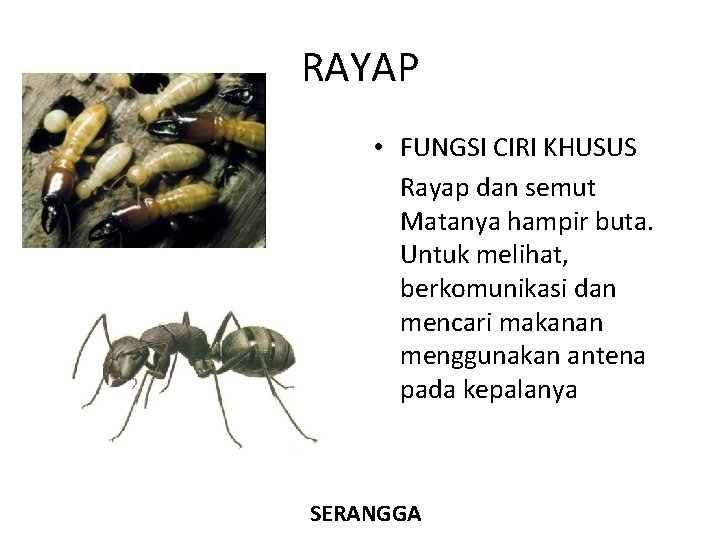 RAYAP

• FUNGSI CIRI KHUSUS

Rayap dan semut Matanya hampir buta. Untuk melihat, berkomunikasi dan mencari makanan menggunakan antena pada kepalanya

SERANGGA